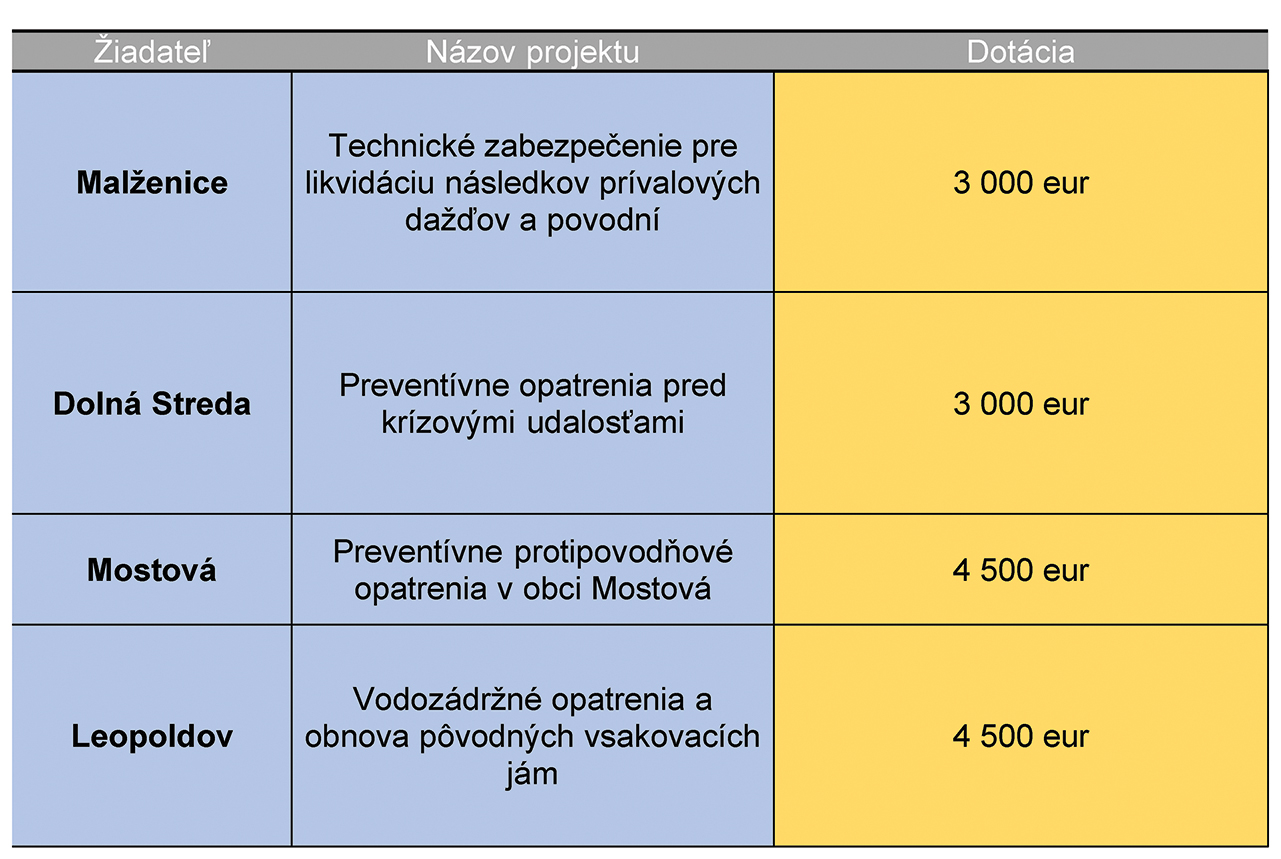 | Žiadateľ | Názov projektu | Dotácia |
|---|---|---|
| **Malženice** | Technické zabezpečenie pre likvidáciu následkov prívalových dažďov a povodní | 3 000 eur |
| **Dolná Streda** | Preventívne opatrenia pred krízovými udalosťami | 3 000 eur |
| **Mostová** | Preventívne protipovodňové opatrenia v obci Mostová | 4 500 eur |
| **Leopoldov** | Vodozádržné opatrenia a obnova pôvodných vsakovacích jám | 4 500 eur |